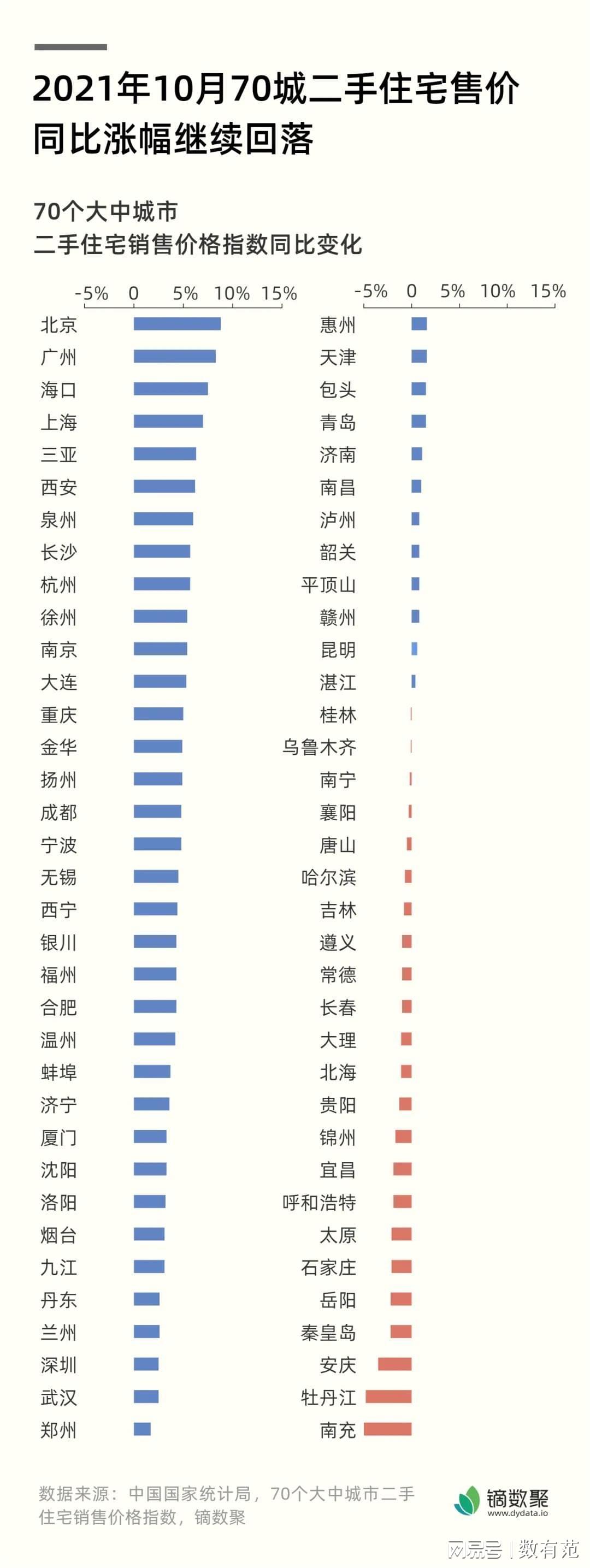 2021年10月70城二手住宅售价同比涨幅继续回落

70个大中城市
二手住宅销售价格指数同比变化

-5% 0 5% 10% 15%

北京
广州
海口
上海
三亚
西安
泉州
长沙
杭州
徐州
南京
大连
重庆
金华
扬州
成都
宁波
无锡
西宁
银川
福州
合肥
温州
蚌埠
济宁
厦门
沈阳
洛阳
烟台
九江
丹东
兰州
深圳
武汉
郑州

-5% 0 5% 10% 15%

惠州
天津
包头
青岛
济南
南昌
泸州
韶关
平顶山
赣州
昆明
湛江
桂林
乌鲁木齐
南宁
襄阳
唐山
哈尔滨
吉林
遵义
常德
长春
大理
北海
贵阳
锦州
宜昌
呼和浩特
太原
石家庄
岳阳
秦皇岛
安庆
牡丹江
南充

数据来源：中国国家统计局，70个大中城市二手住宅销售价格指数，镝数聚

镝数聚
www.dydata.io

网易号 | 数有范